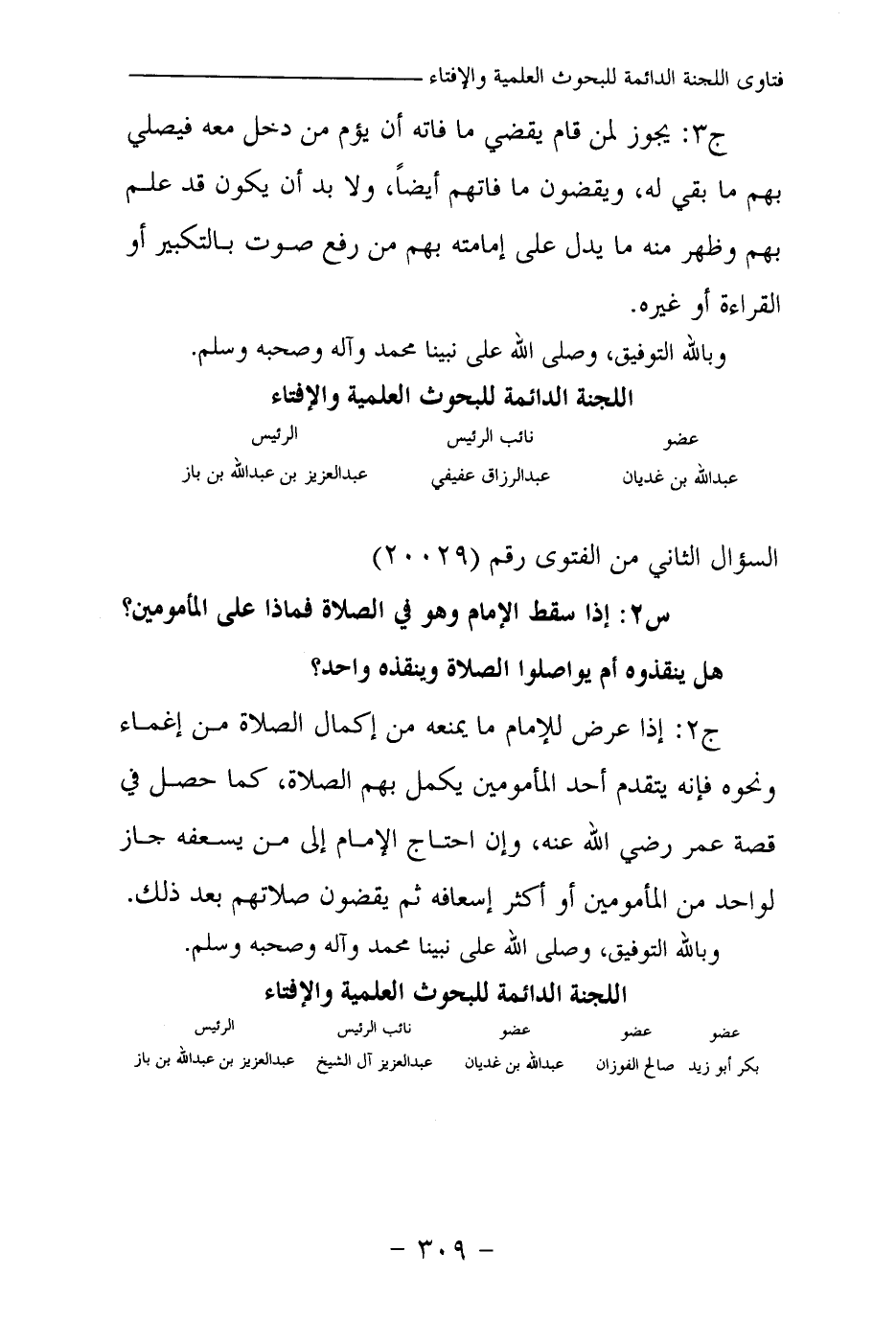 فتاوى اللجنة الدائمة للبحوث العلمية والإفتاء

ج٣: يجوز لمن قام يقضي ما فاته أن يؤم من دخل معه فيصلي بهم ما بقي له، ويقضون ما فاتهم أيضاً، ولا بد أن يكون قد علم بهم وظهر منه ما يدل على إمامته بهم من رفع صوت بالتكبير أو القراءة أو غيره.

وبالله التوفيق، وصلى الله على نبينا محمد وآله وصحبه وسلم.

اللجنة الدائمة للبحوث العلمية والإفتاء

| عضو | نائب الرئيس | الرئيس |
|---|---|---|
| عبدالله بن غديان | عبدالرزاق عفيفي | عبدالعزيز بن عبدالله بن باز |

السؤال الثاني من الفتوى رقم (٢٠٠٢٩)

س٢: إذا سقط الإمام وهو في الصلاة فماذا على المأمومين؟ هل ينقذوه أم يواصلوا الصلاة وينقذه واحد؟

ج٢: إذا عرض للإمام ما يمنعه من إكمال الصلاة من إغماء ونحوه فإنه يتقدم أحد المأمومين يكمل بهم الصلاة، كما حصل في قصة عمر رضي الله عنه، وإن احتاج الإمام إلى من يسعفه جاز لواحد من المأمومين أو أكثر إسعافه ثم يقضون صلاتهم بعد ذلك.

وبالله التوفيق، وصلى الله على نبينا محمد وآله وصحبه وسلم.

اللجنة الدائمة للبحوث العلمية والإفتاء

| عضو | عضو | عضو | نائب الرئيس | الرئيس |
|---|---|---|---|---|
| بكر أبو زيد | صالح الفوزان | عبدالله بن غديان | عبدالعزيز آل الشيخ | عبدالعزيز بن عبدالله بن باز |

- ٣٠٩ -